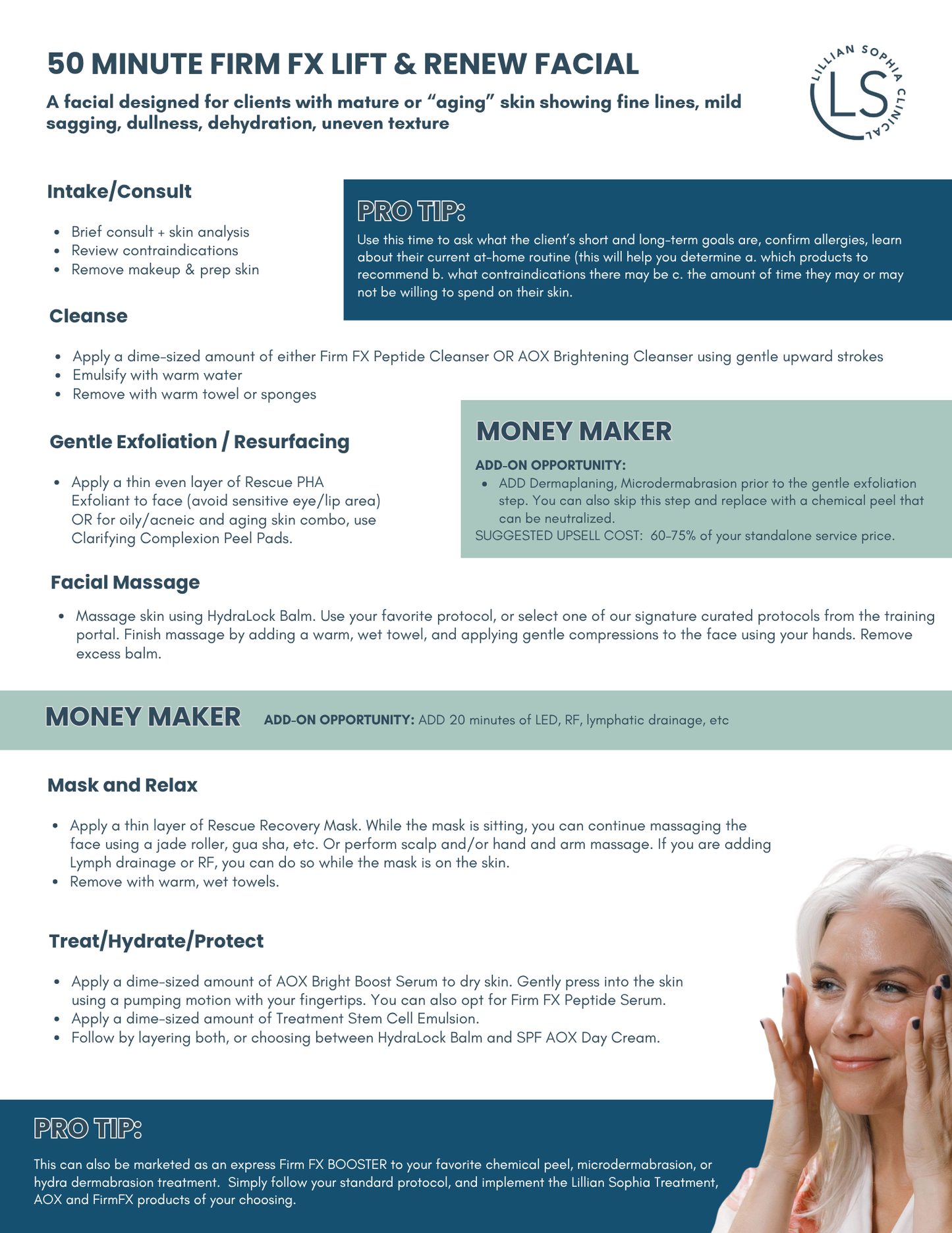 50 MINUTE FIRM FX LIFT & RENEW FACIAL

A facial designed for clients with mature or “aging” skin showing fine lines, mild sagging, dullness, dehydration, uneven texture

LILLIAN SOPHIA CLINICAL
LS

Intake/Consult

- Brief consult + skin analysis
- Review contraindications
- Remove makeup & prep skin

PRO TIP:

Use this time to ask what the client’s short and long-term goals are, confirm allergies, learn about their current at-home routine (this will help you determine a. which products to recommend b. what contraindications there may be c. the amount of time they may or may not be willing to spend on their skin.

Cleanse

- Apply a dime-sized amount of either Firm FX Peptide Cleanser OR AOX Brightening Cleanser using gentle upward strokes
- Emulsify with warm water
- Remove with warm towel or sponges

Gentle Exfoliation / Resurfacing

- Apply a thin even layer of Rescue PHA Exfoliant to face (avoid sensitive eye/lip area) OR for oily/acneic and aging skin combo, use Clarifying Complexion Peel Pads.

MONEY MAKER

ADD-ON OPPORTUNITY:
- ADD Dermaplaning, Microdermabrasion prior to the gentle exfoliation step. You can also skip this step and replace with a chemical peel that can be neutralized.

SUGGESTED UPSELL COST: 60-75% of your standalone service price.

Facial Massage

- Massage skin using HydraLock Balm. Use your favorite protocol, or select one of our signature curated protocols from the training portal. Finish massage by adding a warm, wet towel, and applying gentle compressions to the face using your hands. Remove excess balm.

MONEY MAKER ADD-ON OPPORTUNITY: ADD 20 minutes of LED, RF, lymphatic drainage, etc

Mask and Relax

- Apply a thin layer of Rescue Recovery Mask. While the mask is sitting, you can continue massaging the face using a jade roller, gua sha, etc. Or perform scalp and/or hand and arm massage. If you are adding Lymph drainage or RF, you can do so while the mask is on the skin.
- Remove with warm, wet towels.

Treat/Hydrate/Protect

- Apply a dime-sized amount of AOX Bright Boost Serum to dry skin. Gently press into the skin using a pumping motion with your fingertips. You can also opt for Firm FX Peptide Serum.
- Apply a dime-sized amount of Treatment Stem Cell Emulsion.
- Follow by layering both, or choosing between HydraLock Balm and SPF AOX Day Cream.

PRO TIP:

This can also be marketed as an express Firm FX BOOSTER to your favorite chemical peel, microdermabrasion, or hydra dermabrasion treatment. Simply follow your standard protocol, and implement the Lillian Sophia Treatment, AOX and FirmFX products of your choosing.